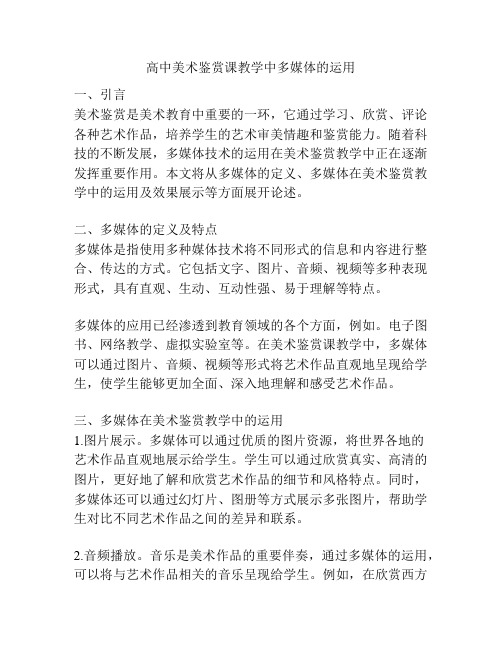 高中美术鉴赏课教学中多媒体的运用

一、引言
美术鉴赏是美术教育中重要的一环，它通过学习、欣赏、评论各种艺术作品，培养学生的艺术审美情趣和鉴赏能力。随着科技的不断发展，多媒体技术的运用在美术鉴赏教学中正在逐渐发挥重要作用。本文将从多媒体的定义、多媒体在美术鉴赏教学中的运用及效果展示等方面展开论述。

二、多媒体的定义及特点
多媒体是指使用多种媒体技术将不同形式的信息和内容进行整合、传达的方式。它包括文字、图片、音频、视频等多种表现形式，具有直观、生动、互动性强、易于理解等特点。

多媒体的应用已经渗透到教育领域的各个方面，例如。电子图书、网络教学、虚拟实验室等。在美术鉴赏课教学中，多媒体可以通过图片、音频、视频等形式将艺术作品直观地呈现给学生，使学生能够更加全面、深入地理解和感受艺术作品。

三、多媒体在美术鉴赏教学中的运用
1.图片展示。多媒体可以通过优质的图片资源，将世界各地的艺术作品直观地展示给学生。学生可以通过欣赏真实、高清的图片，更好地了解和欣赏艺术作品的细节和风格特点。同时，多媒体还可以通过幻灯片、图册等方式展示多张图片，帮助学生对比不同艺术作品之间的差异和联系。

2.音频播放。音乐是美术作品的重要伴奏，通过多媒体的运用，可以将与艺术作品相关的音乐呈现给学生。例如，在欣赏西方